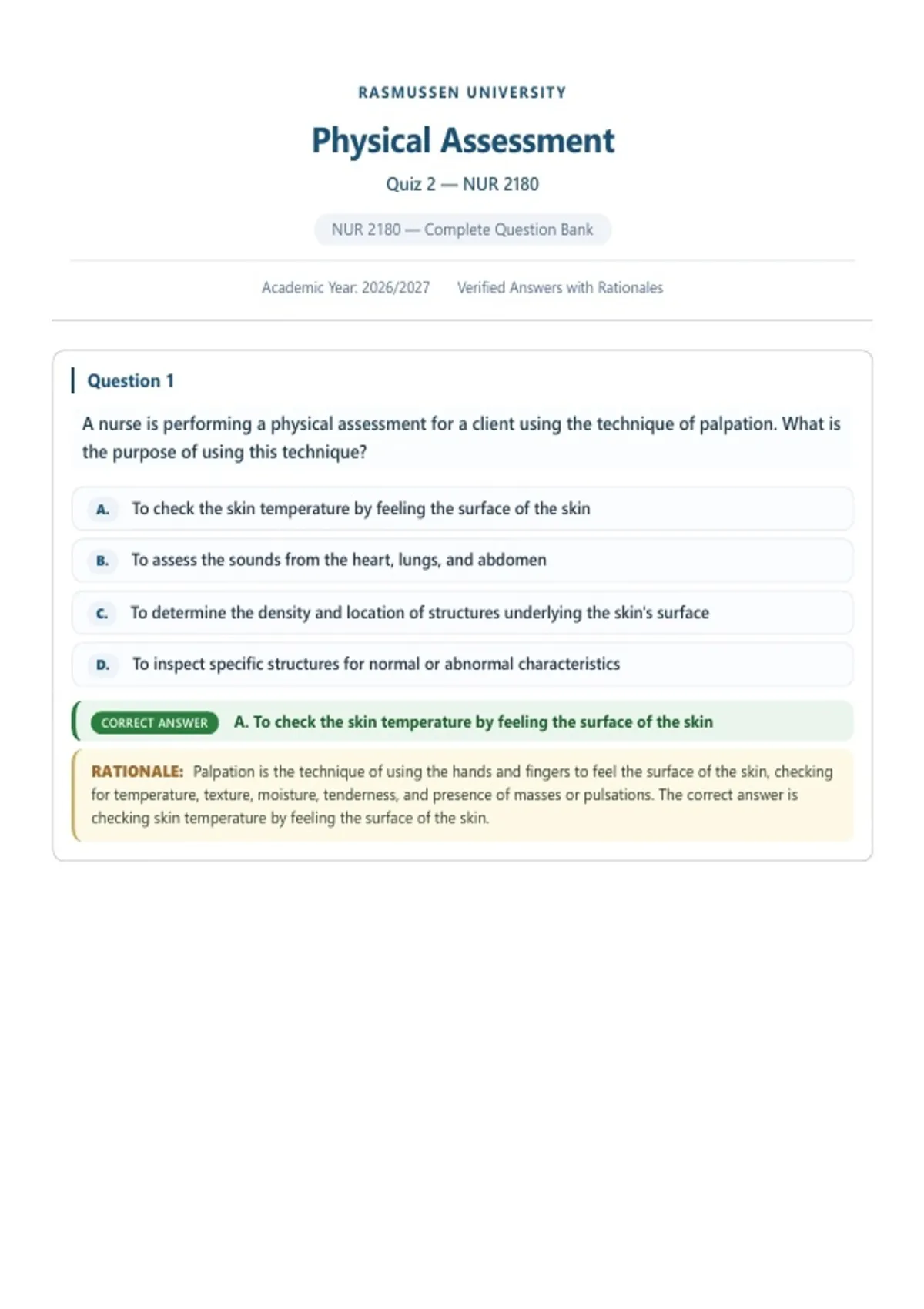 RASMUSSEN UNIVERSITY

Physical Assessment

Quiz 2 — NUR 2180

NUR 2180 — Complete Question Bank

Academic Year: 2026/2027 Verified Answers with Rationales

Question 1

A nurse is performing a physical assessment for a client using the technique of palpation. What is the purpose of using this technique?

A. To check the skin temperature by feeling the surface of the skin

B. To assess the sounds from the heart, lungs, and abdomen

C. To determine the density and location of structures underlying the skin's surface

D. To inspect specific structures for normal or abnormal characteristics

CORRECT ANSWER A. To check the skin temperature by feeling the surface of the skin

RATIONALE: Palpation is the technique of using the hands and fingers to feel the surface of the skin, checking for temperature, texture, moisture, tenderness, and presence of masses or pulsations. The correct answer is checking skin temperature by feeling the surface of the skin.